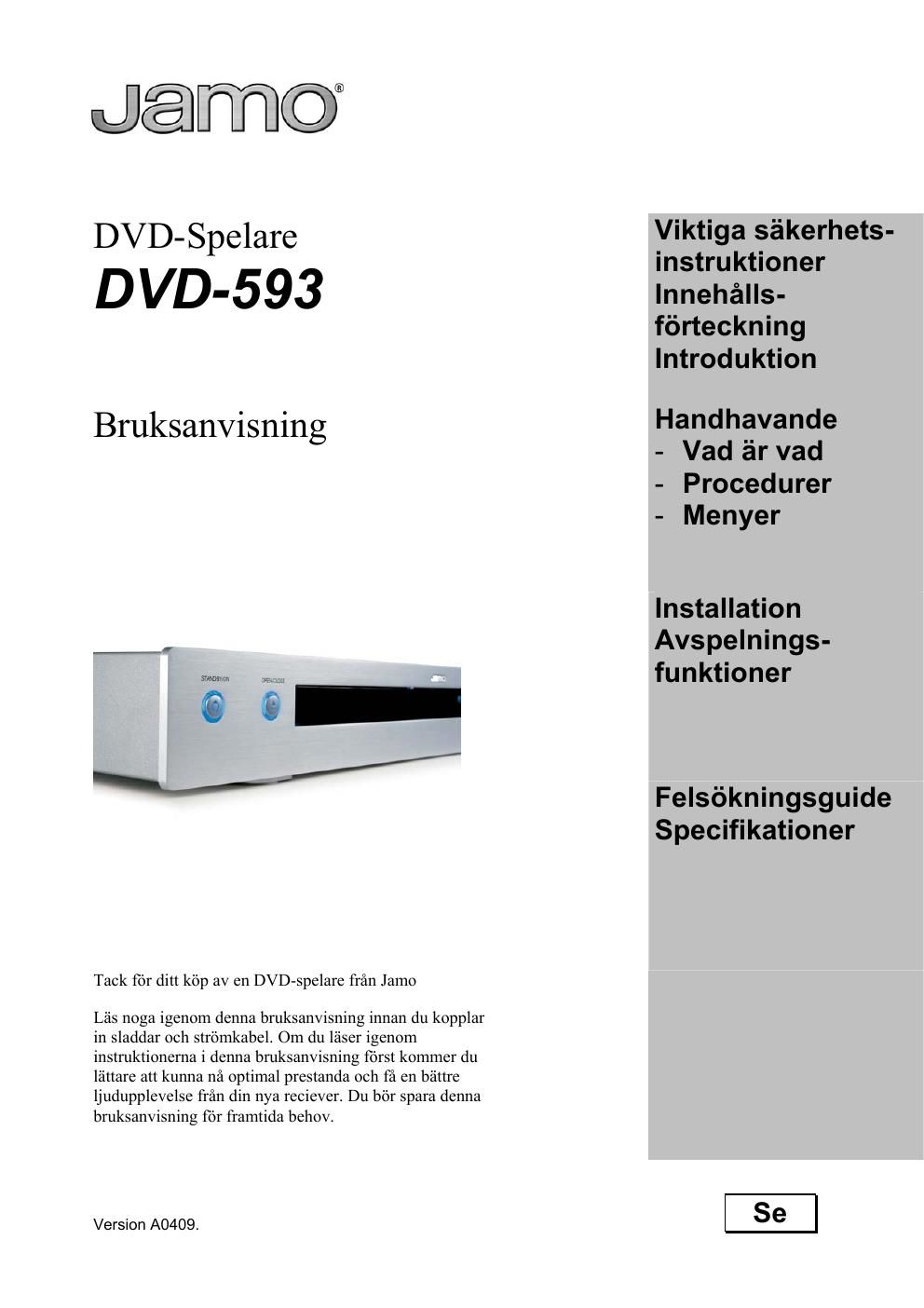 Jamo®

DVD-Spelare
DVD-593

Bruksanvisning

STANDBY/ON OPEN/CLOSE

Tack för ditt köp av en DVD-spelare från Jamo

Läs noga igenom denna bruksanvisning innan du kopplar in sladdar och strömkabel. Om du läser igenom instruktionerna i denna bruksanvisning först kommer du lättare att kunna nå optimal prestanda och få en bättre ljudupplevelse från din nya reciever. Du bör spara denna bruksanvisning för framtida behov.

Version A0409.

Viktiga säkerhetsinstruktioner
Innehållsförteckning
Introduktion

Handhavande
- Vad är vad
- Procedurer
- Menyer

Installation
Avspelningsfunktioner

Felsökningsguide
Specifikationer

Se